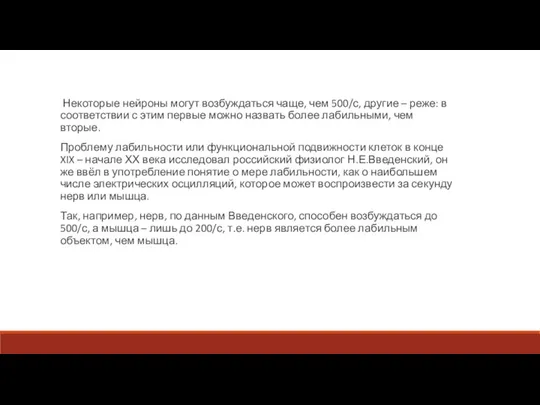 Некоторые нейроны могут возбуждаться чаще, чем 500/с, другие – реже: в соответствии с этим первые можно назвать более лабильными, чем вторые.

Проблему лабильности или функциональной подвижности клеток в конце XIX – начале XX века исследовал российский физиолог Н.Е.Введенский, он же ввёл в употребление понятие о мере лабильности, как о наибольшем числе электрических осцилляций, которое может воспроизвести за секунду нерв или мышца.

Так, например, нерв, по данным Введенского, способен возбуждаться до 500/с, а мышца – лишь до 200/с, т.е. нерв является более лабильным объектом, чем мышца.